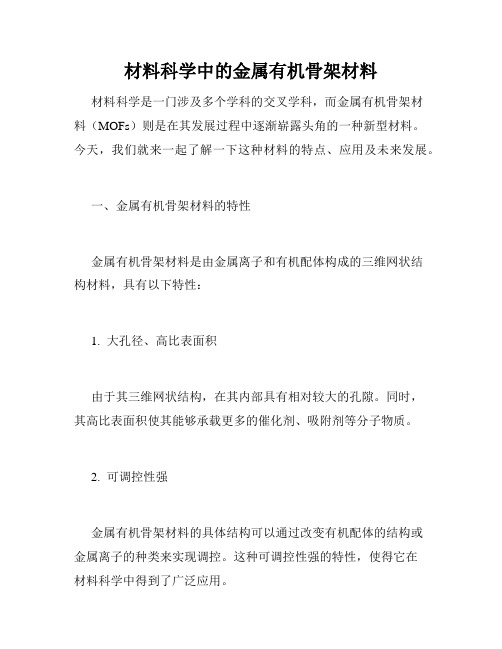 材料科学中的金属有机骨架材料

材料科学是一门涉及多个学科的交叉学科，而金属有机骨架材料（MOFs）则是在其发展过程中逐渐崭露头角的一种新型材料。今天，我们就来一起了解一下这种材料的特点、应用及未来发展。

一、金属有机骨架材料的特性

金属有机骨架材料是由金属离子和有机配体构成的三维网状结构材料，具有以下特性：

1. 大孔径、高比表面积

由于其三维网状结构，在其内部具有相对较大的孔隙。同时，其高比表面积使其能够承载更多的催化剂、吸附剂等分子物质。

2. 可调控性强

金属有机骨架材料的具体结构可以通过改变有机配体的结构或金属离子的种类来实现调控。这种可调控性强的特性，使得它在材料科学中得到了广泛应用。